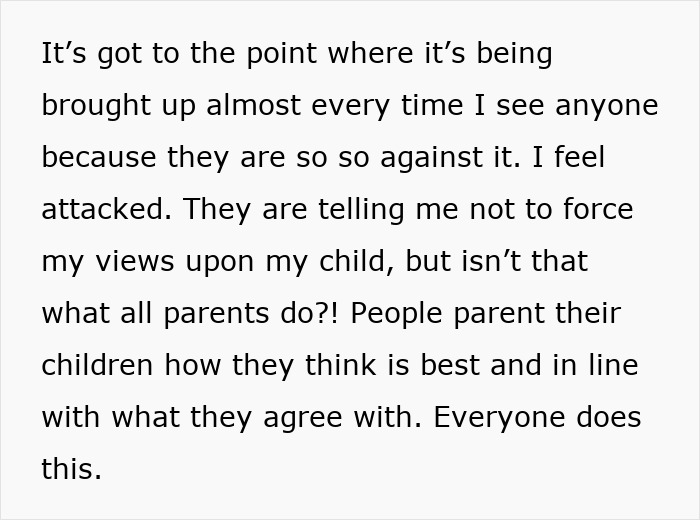 It’s got to the point where it’s being brought up almost every time I see anyone because they are so so against it. I feel attacked. They are telling me not to force my views upon my child, but isn’t that what all parents do?! People parent their children how they think is best and in line with what they agree with. Everyone does this.